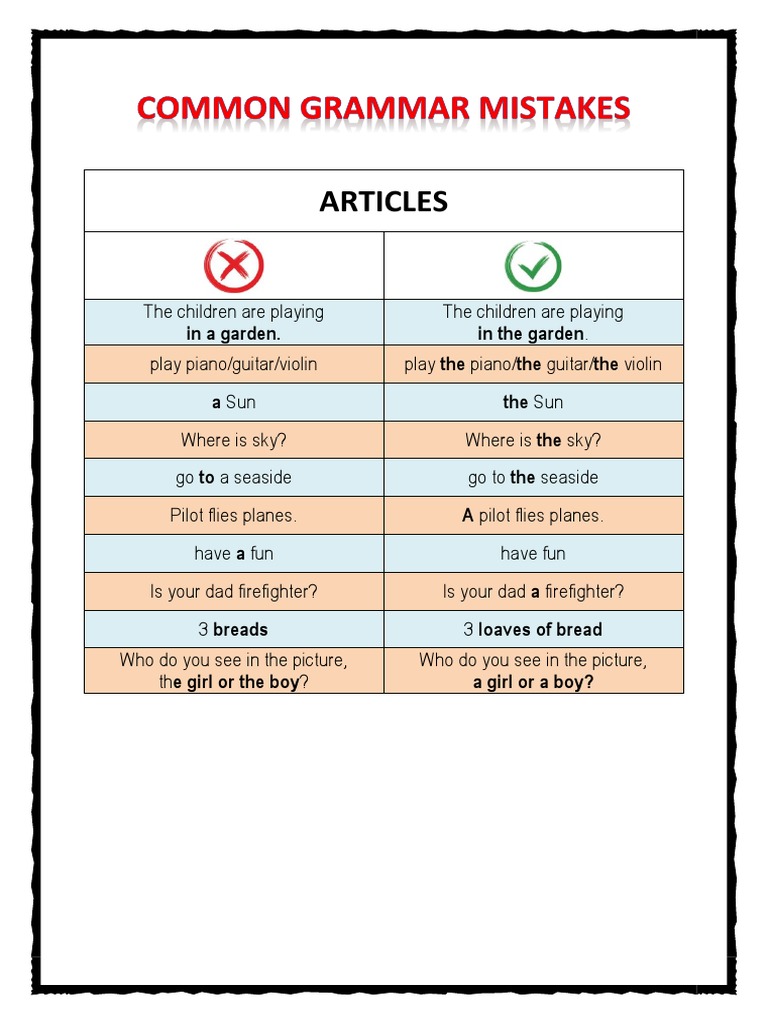 COMMON GRAMMAR MISTAKES

| ARTICLES | |
|---|---|
| | |
| The children are playing in a garden. | The children are playing in the garden. |
| play piano/guitar/violin | play the piano/the guitar/the violin |
| a Sun | the Sun |
| Where is sky? | Where is the sky? |
| go to a seaside | go to the seaside |
| Pilot flies planes. | A pilot flies planes. |
| have a fun | have fun |
| Is your dad firefighter? | Is your dad a firefighter? |
| 3 breads | 3 loaves of bread |
| Who do you see in the picture, the girl or the boy? | Who do you see in the picture, a girl or a boy? |